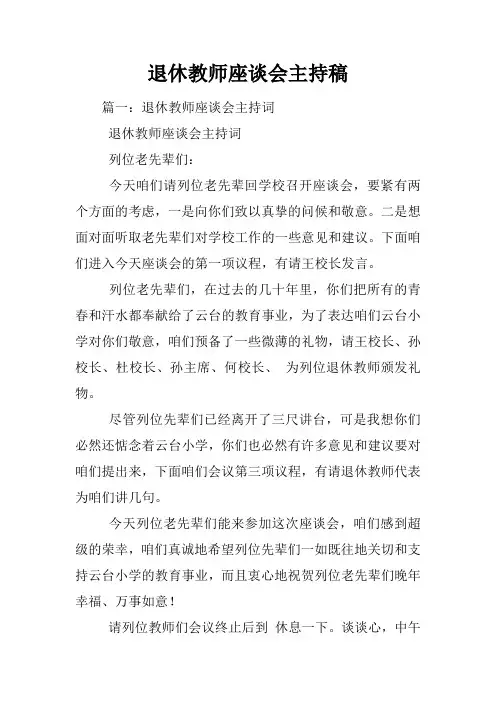 退休教师座谈会主持稿

篇一：退休教师座谈会主持词

退休教师座谈会主持词

列位老先辈们：

今天咱们请列位老先辈回学校召开座谈会，要紧有两个方面的考虑，一是向你们致以真挚的问候和敬意。二是想面对面听取老先辈们对学校工作的一些意见和建议。下面咱们进入今天座谈会的第一项议程，有请王校长发言。

列位老先辈们，在过去的几十年里，你们把所有的青春和汗水都奉献给了云台的教育事业，为了表达咱们云台小学对你们敬意，咱们预备了一些微薄的礼物，请王校长、孙校长、杜校长、孙主席、何校长、 为列位退休教师颁发礼物。

尽管列位先辈们已经离开了三尺讲台，可是我想你们必然还惦念着云台小学，你们也必然有许多意见和建议要对咱们提出来，下面咱们会议第三项议程，有请退休教师代表为咱们讲几句。

今天列位老先辈们能来参加这次座谈会，咱们感到超级的荣幸，咱们真诚地希望列位先辈们一如既往地关切和支持云台小学的教育事业，而且衷心地祝贺列位老先辈们晚年幸福、万事如意！

请列位教师们会议终止后到 休息一下。谈谈心，中午